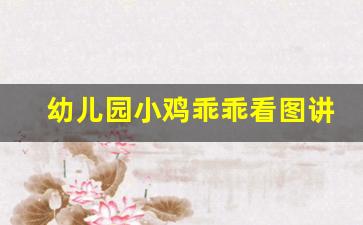 幼儿园小鸡乖乖看图讲